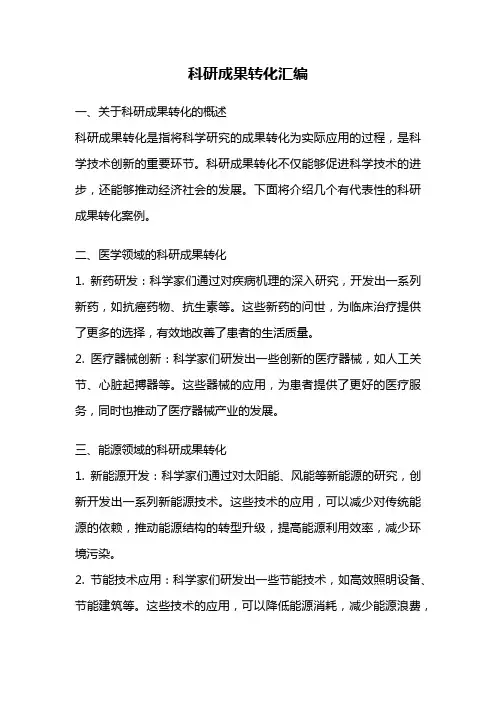 科研成果转化汇编

一、关于科研成果转化的概述

科研成果转化是指将科学研究的成果转化为实际应用的过程，是科学技术创新的重要环节。科研成果转化不仅能够促进科学技术的进步，还能够推动经济社会的发展。下面将介绍几个有代表性的科研成果转化案例。

二、医学领域的科研成果转化

1. 新药研发：科学家们通过对疾病机理的深入研究，开发出一系列新药，如抗癌药物、抗生素等。这些新药的问世，为临床治疗提供了更多的选择，有效地改善了患者的生活质量。

2. 医疗器械创新：科学家们研发出一些创新的医疗器械，如人工关节、心脏起搏器等。这些器械的应用，为患者提供了更好的医疗服务，同时也推动了医疗器械产业的发展。

三、能源领域的科研成果转化

1. 新能源开发：科学家们通过对太阳能、风能等新能源的研究，创新开发出一系列新能源技术。这些技术的应用，可以减少对传统能源的依赖，推动能源结构的转型升级，提高能源利用效率，减少环境污染。

2. 节能技术应用：科学家们研发出一些节能技术，如高效照明设备、节能建筑等。这些技术的应用，可以降低能源消耗，减少能源浪费，